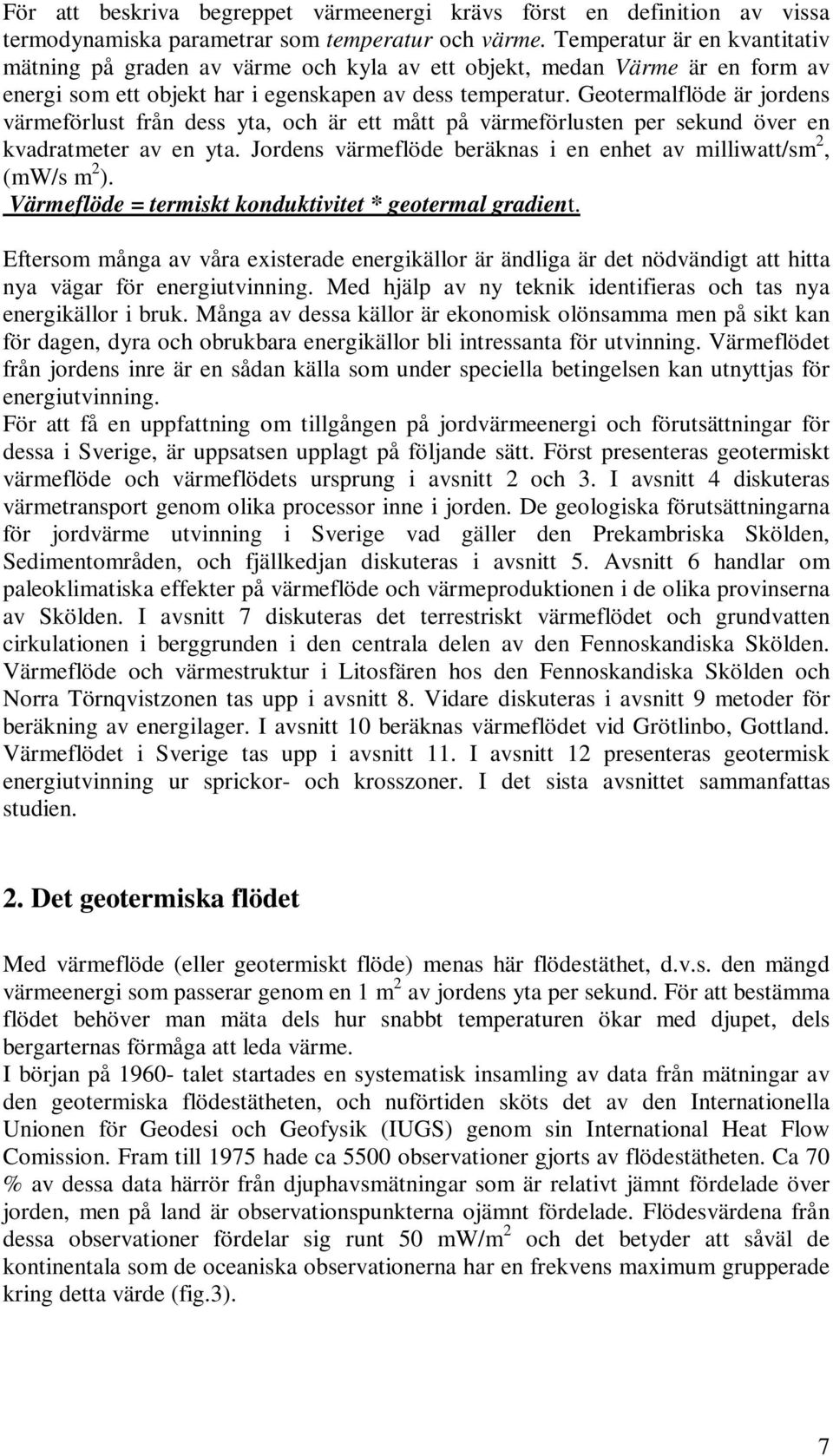 För att beskriva begreppet värmeenergi krävs först en definition av vissa termodynamiska parametrar som temperatur och värme. Temperatur är en kvantitativ mätning på graden av värme och kyla av ett objekt, medan Värme är en form av energi som ett objekt har i egenskapen av dess temperatur. Geotermalflöde är jordens värmeförlust från dess yta, och är ett mått på värmeförlusten per sekund över en kvadratmeter av en yta. Jordens värmeflöde beräknas i en enhet av milliwatt/sm$^2$, (mW/s m$^2$).
Värmeflöde = termiskt konduktivitet * geotermal gradient.

Eftersom många av våra existerade energikällor är ändliga är det nödvändigt att hitta nya vägar för energiutvinning. Med hjälp av ny teknik identifieras och tas nya energikällor i bruk. Många av dessa källor är ekonomisk olönsamma men på sikt kan för dagen, dyra och obrukbara energikällor bli intressanta för utvinning. Värmeflödet från jordens inre är en sådan källa som under speciella betingelsen kan utnyttjas för energiutvinning.
För att få en uppfattning om tillgången på jordvärmeenergi och förutsättningar för dessa i Sverige, är uppsatsen upplagt på följande sätt. Först presenteras geotermiskt värmeflöde och värmeflödets ursprung i avsnitt 2 och 3. I avsnitt 4 diskuteras värmetransport genom olika processor inne i jorden. De geologiska förutsättningarna för jordvärme utvinning i Sverige vad gäller den Prekambriska Skölden, Sedimentområden, och fjällkedjan diskuteras i avsnitt 5. Avsnitt 6 handlar om paleoklimatiska effekter på värmeflöde och värmeproduktionen i de olika provinserna av Skölden. I avsnitt 7 diskuteras det terrestriskt värmeflödet och grundvatten cirkulationen i berggrunden i den centrala delen av den Fennoskandiska Skölden. Värmeflöde och värmestruktur i Litosfären hos den Fennoskandiska Skölden och Norra Törnqvistzonen tas upp i avsnitt 8. Vidare diskuteras i avsnitt 9 metoder för beräkning av energilager. I avsnitt 10 beräknas värmeflödet vid Grötlinbo, Gottland. Värmeflödet i Sverige tas upp i avsnitt 11. I avsnitt 12 presenteras geotermisk energiutvinning ur sprickor- och krosszoner. I det sista avsnittet sammanfattas studien.

2. Det geotermiska flödet

Med värmeflöde (eller geotermiskt flöde) menas här flödestäthet, d.v.s. den mängd värmeenergi som passerar genom en 1 m$^2$ av jordens yta per sekund. För att bestämma flödet behöver man mäta dels hur snabbt temperaturen ökar med djupet, dels bergarternas förmåga att leda värme.
I början på 1960- talet startades en systematisk insamling av data från mätningar av den geotermiska flödestätheten, och nuförtiden sköts det av den Internationella Unionen för Geodesi och Geofysik (IUGS) genom sin International Heat Flow Comission. Fram till 1975 hade ca 5500 observationer gjorts av flödestätheten. Ca 70 % av dessa data härrör från djuphavsmätningar som är relativt jämnt fördelade över jorden, men på land är observationspunkterna ojämnt fördelade. Flödesvärdena från dessa observationer fördelar sig runt 50 mW/m$^2$ och det betyder att såväl de kontinentala som de oceaniska observationerna har en frekvens maximum grupperade kring detta värde (fig.3).

7